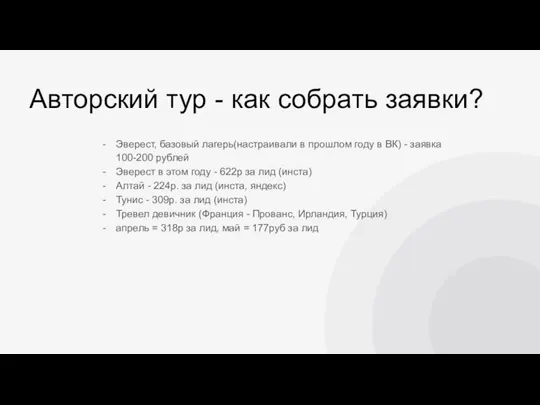 Авторский тур - как собрать заявки?

- Эверест, базовый лагерь(настраивали в прошлом году в ВК) - заявка 100-200 рублей
- Эверест в этом году - 622р за лид (инста)
- Алтай - 224р. за лид (инста, яндекс)
- Тунис - 309р. за лид (инста)
- Тревел девичник (Франция - Прованс, Ирландия, Турция)
- апрель = 318р за лид, май = 177руб за лид